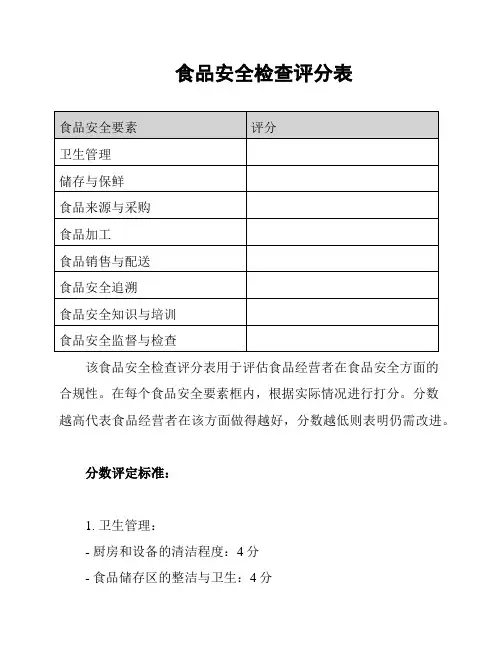 食品安全检查评分表

| 食品安全要素 | 评分 |
|---|---|
| 卫生管理 | |
| 储存与保鲜 | |
| 食品来源与采购 | |
| 食品加工 | |
| 食品销售与配送 | |
| 食品安全追溯 | |
| 食品安全知识与培训 | |
| 食品安全监督与检查 | |

该食品安全检查评分表用于评估食品经营者在食品安全方面的合规性。在每个食品安全要素框内，根据实际情况进行打分。分数越高代表食品经营者在该方面做得越好，分数越低则表明仍需改进。

分数评定标准：

1. 卫生管理：
- 厨房和设备的清洁程度：4 分
- 食品储存区的整洁与卫生：4 分